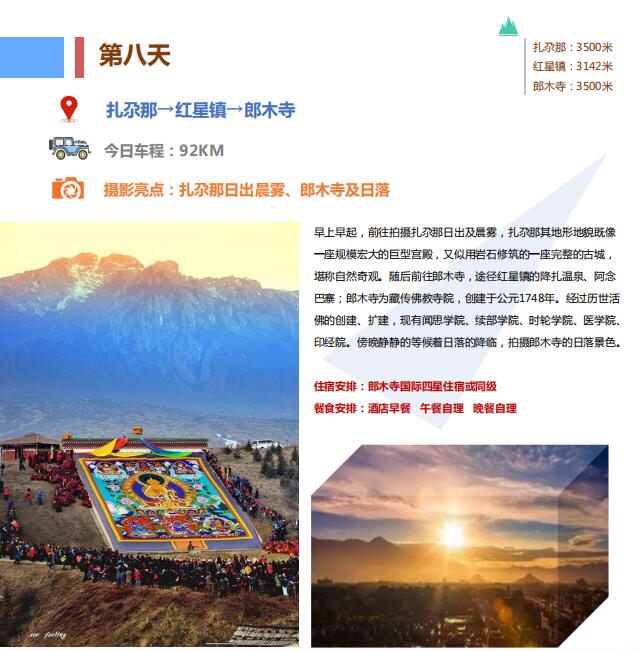 第八天

扎尕那：3500米
红星镇：3142米
郎木寺：3500米

扎尕那→红星镇→郎木寺

今日车程：92KM

摄影亮点：扎尕那日出晨雾、郎木寺及日落

早上早起，前往拍摄扎尕那日出及晨雾，扎尕那其地形地貌既像一座规模宏大的巨型宫殿，又似用岩石修筑的一座完整的古城，堪称自然奇观。随后前往郎木寺，途径红星镇的降扎温泉、阿念巴寨；郎木寺为藏传佛教寺院，创建于公元1748年。经过历世活佛的创建、扩建，现有闻思学院、续部学院、时轮学院、医学院、印经院。傍晚静静的等候着日落的降临，拍摄郎木寺的日落景色。

住宿安排：郎木寺国际四星住宿或同级
餐食安排：酒店早餐 午餐自理 晚餐自理